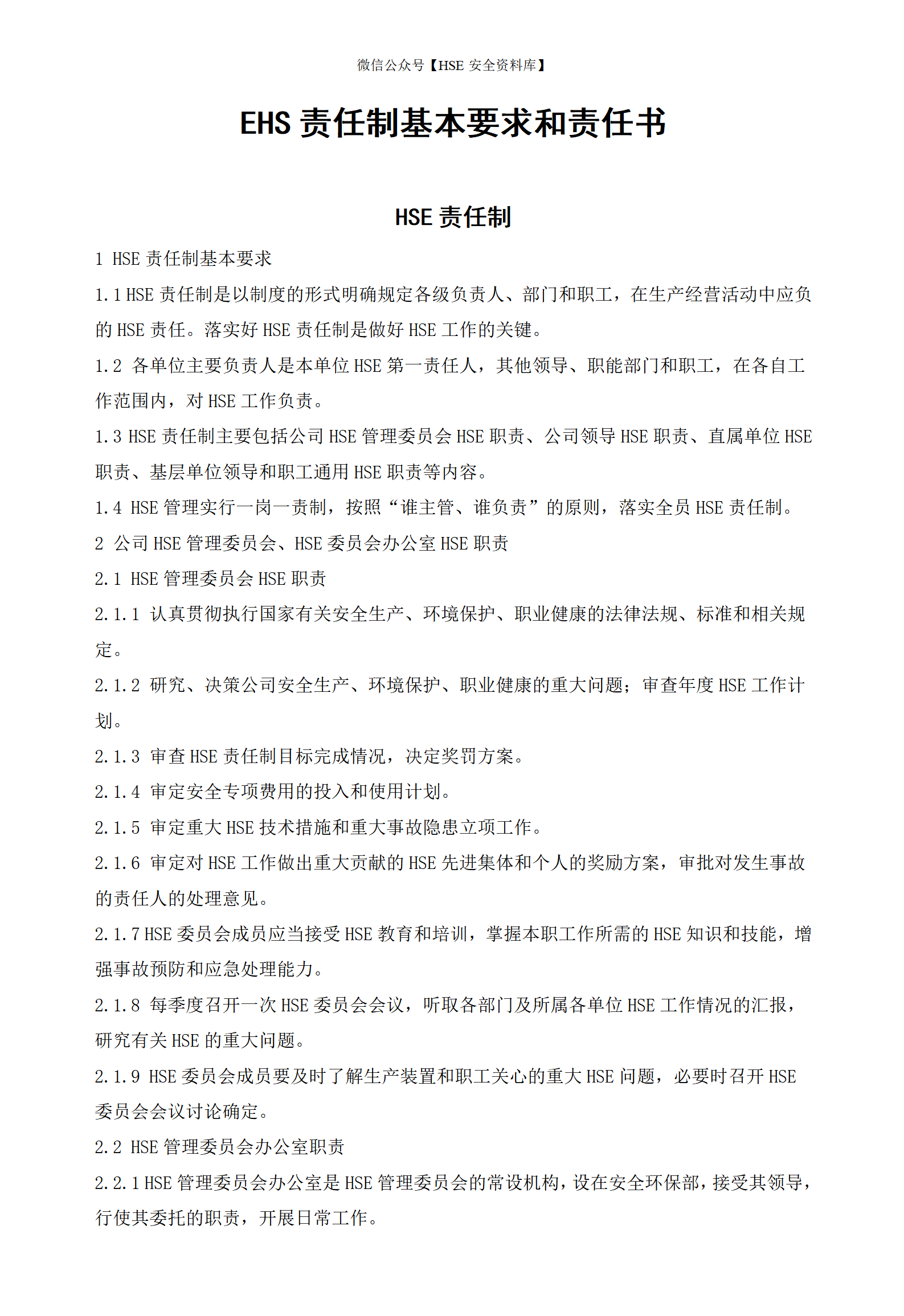 微信公众号【HSE 安全资料库】

EHS 责任制基本要求和责任书

HSE 责任制

1 HSE 责任制基本要求

1.1 HSE 责任制是以制度的形式明确规定各级负责人、部门和职工，在生产经营活动中应负的 HSE 责任。落实好 HSE 责任制是做好 HSE 工作的关键。

1.2 各单位主要负责人是本单位 HSE 第一责任人，其他领导、职能部门和职工，在各自工作范围内，对 HSE 工作负责。

1.3 HSE 责任制主要包括公司 HSE 管理委员会 HSE 职责、公司领导 HSE 职责、直属单位 HSE 职责、基层单位领导和职工通用 HSE 职责等内容。

1.4 HSE 管理实行一岗一责制，按照“谁主管、谁负责”的原则，落实全员 HSE 责任制。

2 公司 HSE 管理委员会、HSE 委员会办公室 HSE 职责

2.1 HSE 管理委员会 HSE 职责

2.1.1 认真贯彻执行国家有关安全生产、环境保护、职业健康的法律法规、标准和相关规定。

2.1.2 研究、决策公司安全生产、环境保护、职业健康的重大问题；审查年度 HSE 工作计划。

2.1.3 审查 HSE 责任制目标完成情况，决定奖罚方案。

2.1.4 审定安全专项费用的投入和使用计划。

2.1.5 审定重大 HSE 技术措施和重大事故隐患立项工作。

2.1.6 审定对 HSE 工作做出重大贡献的 HSE 先进集体和个人的奖励方案，审批对发生事故的责任人的处理意见。

2.1.7 HSE 委员会成员应当接受 HSE 教育和培训，掌握本职工作所需的 HSE 知识和技能，增强事故预防和应急处理能力。

2.1.8 每季度召开一次 HSE 委员会会议，听取各部门及所属各单位 HSE 工作情况的汇报，研究有关 HSE 的重大问题。

2.1.9 HSE 委员会成员要及时了解生产装置和职工关心的重大 HSE 问题，必要时召开 HSE 委员会会议讨论确定。

2.2 HSE 管理委员会办公室职责

2.2.1 HSE 管理委员会办公室是 HSE 管理委员会的常设机构，设在安全环保部，接受其领导，行使其委托的职责，开展日常工作。